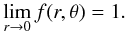 $\lim_{r \to 0} f(r, \theta) = 1.$